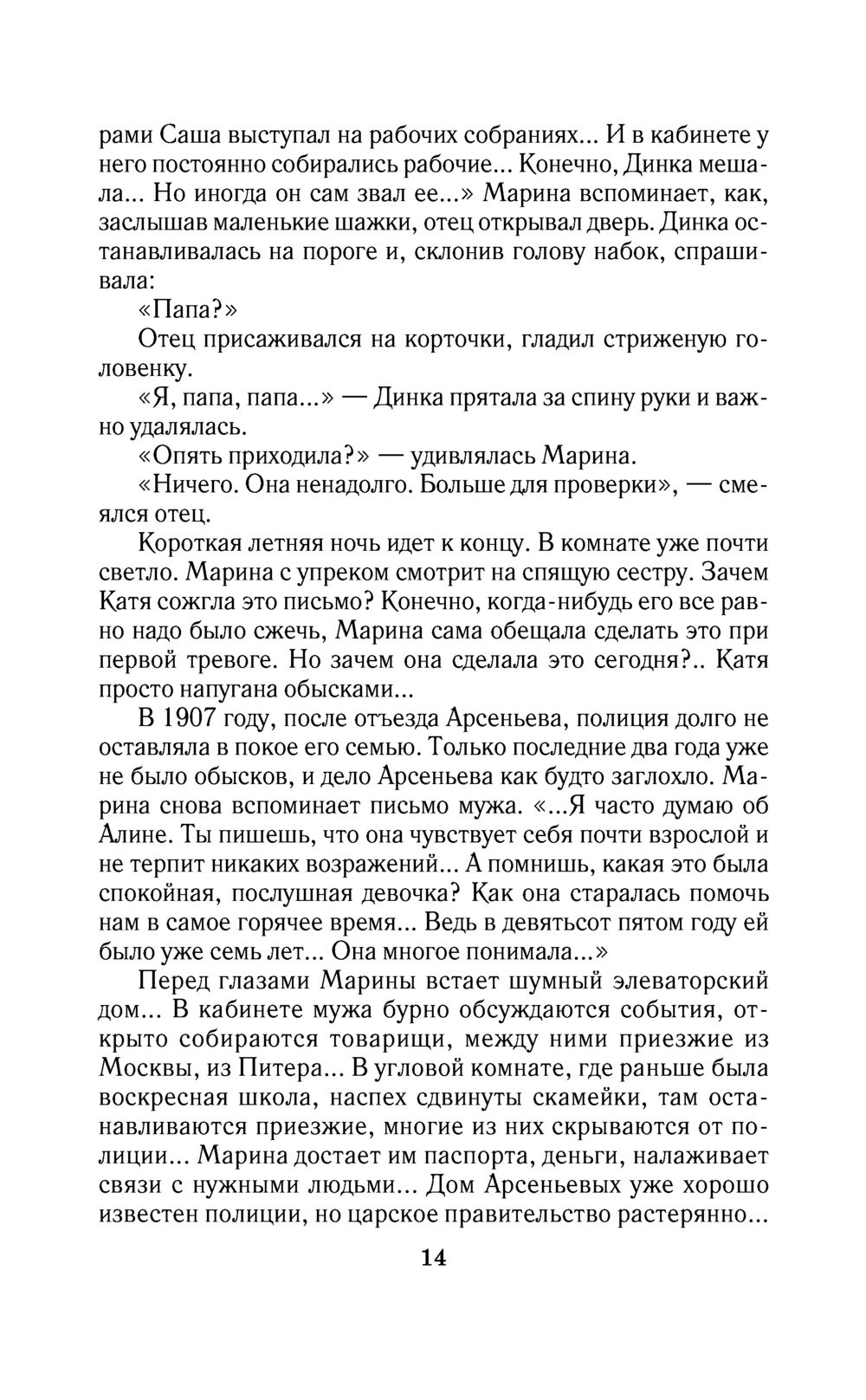 рами Саша выступал на рабочих собраниях... И в кабинете у него постоянно собирались рабочие... Конечно, Динка мешала... Но иногда он сам звал ее...» Марина вспоминает, как, заслышав маленькие шажки, отец открывал дверь. Динка останавливалась на пороге и, склонив голову набок, спрашивала:

«Папа?»

Отец присаживался на корточки, гладил стриженую головенку.

«Я, папа, папа...» — Динка прятала за спину руки и важно удалялась.

«Опять приходила?» — удивлялась Марина.

«Ничего. Она ненадолго. Больше для проверки», — смеялся отец.

Короткая летняя ночь идет к концу. В комнате уже почти светло. Марина с упреком смотрит на спящую сестру. Зачем Катя сожгла это письмо? Конечно, когда-нибудь его все равно надо было сжечь, Марина сама обещала сделать это при первой тревоге. Но зачем она сделала это сегодня?.. Катя просто напугана обысками...

В 1907 году, после отъезда Арсеньева, полиция долго не оставляла в покое его семью. Только последние два года уже не было обысков, и дело Арсеньева как будто заглохло. Марина снова вспоминает письмо мужа. «...Я часто думаю об Алине. Ты пишешь, что она чувствует себя почти взрослой и не терпит никаких возражений... А помнишь, какая это была спокойная, послушная девочка? Как она старалась помочь нам в самое горячее время... Ведь в девятьсот пятом году ей было уже семь лет... Она многое понимала...»

Перед глазами Марины встает шумный элеваторский дом... В кабинете мужа бурно обсуждаются события, открыто собираются товарищи, между ними приезжие из Москвы, из Питера... В угловой комнате, где раньше была воскресная школа, наспех сдвинуты скамейки, там останавливаются приезжие, многие из них скрываются от полиции... Марина достает им паспорта, деньги, налаживает связи с нужными людьми... Дом Арсеньевых уже хорошо известен полиции, но царское правительство растерянно...

14